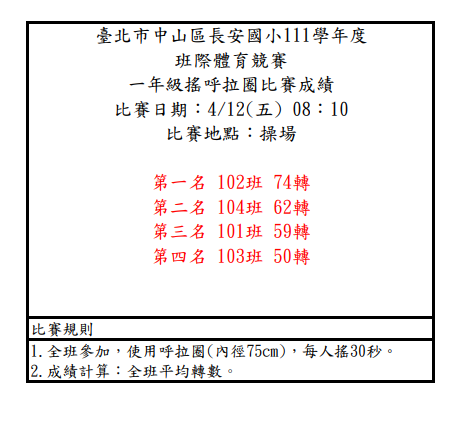 臺北市中山區長安國小111學年度
班際體育競賽
一年級搖呼拉圈比賽成績
比賽日期：4/12(五) 08：10
比賽地點：操場

第一名 102班 74轉
第二名 104班 62轉
第三名 101班 59轉
第四名 103班 50轉

比賽規則

1.全班參加，使用呼拉圈(內徑75cm)，每人搖30秒。
2.成績計算：全班平均轉數。